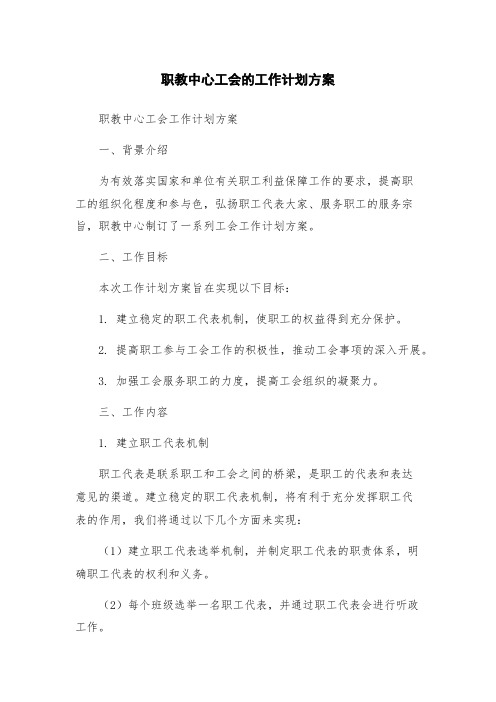 职教中心工会的工作计划方案

职教中心工会工作计划方案

一、背景介绍

为有效落实国家和单位有关职工利益保障工作的要求，提高职工的组织化程度和参与色，弘扬职工代表大家、服务职工的服务宗旨，职教中心制订了一系列工会工作计划方案。

二、工作目标

本次工作计划方案旨在实现以下目标：

1. 建立稳定的职工代表机制，使职工的权益得到充分保护。

2. 提高职工参与工会工作的积极性，推动工会事项的深入开展。

3. 加强工会服务职工的力度，提高工会组织的凝聚力。

三、工作内容

1. 建立职工代表机制

职工代表是联系职工和工会之间的桥梁，是职工的代表和表达意见的渠道。建立稳定的职工代表机制，将有利于充分发挥职工代表的作用，我们将通过以下几个方面来实现：

（1）建立职工代表选举机制，并制定职工代表的职责体系，明确职工代表的权利和义务。

（2）每个班级选举一名职工代表，并通过职工代表会进行听政工作。